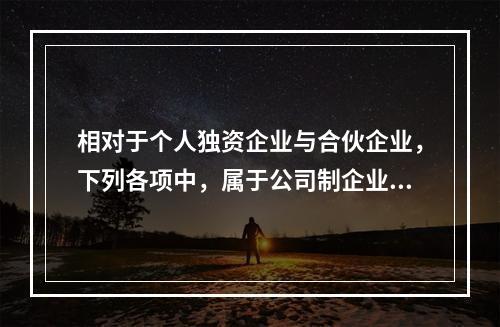 相对于个人独资企业与合伙企业，下列各项中，属于公司制企业...